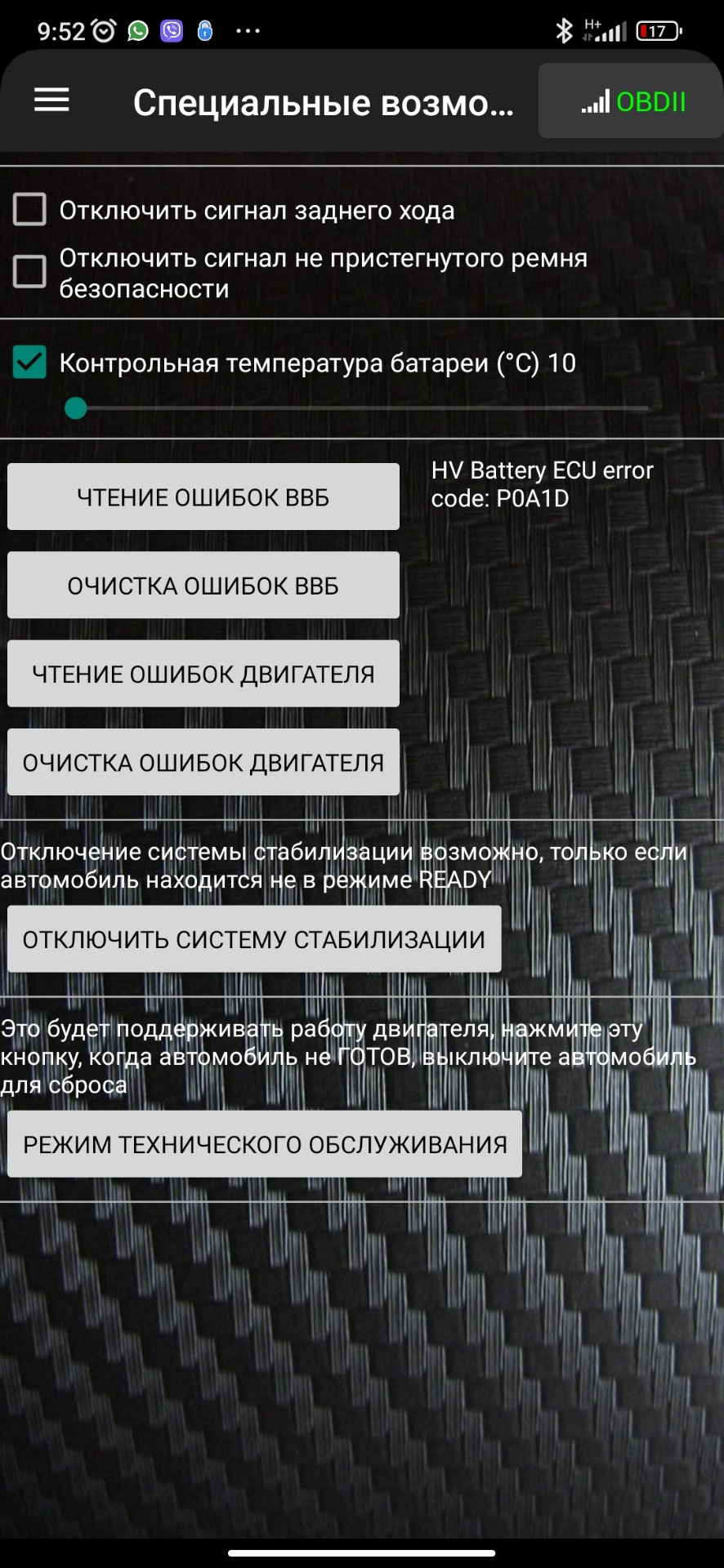 9:52 ··· H+ 17

Специальные возмо... OBDII

Отключить сигнал заднего хода

Отключить сигнал не пристегнутого ремня безопасности

Контрольная температура батареи (°C) 10

ЧТЕНИЕ ОШИБОК ВВБ

HV Battery ECU error code: P0A1D

ОЧИСТКА ОШИБОК ВВБ

ЧТЕНИЕ ОШИБОК ДВИГАТЕЛЯ

ОЧИСТКА ОШИБОК ДВИГАТЕЛЯ

Отключение системы стабилизации возможно, только если автомобиль находится не в режиме READY

ОТКЛЮЧИТЬ СИСТЕМУ СТАБИЛИЗАЦИИ

Это будет поддерживать работу двигателя, нажмите эту кнопку, когда автомобиль не ГОТОВ, выключите автомобиль для сброса

РЕЖИМ ТЕХНИЧЕСКОГО ОБСЛУЖИВАНИЯ